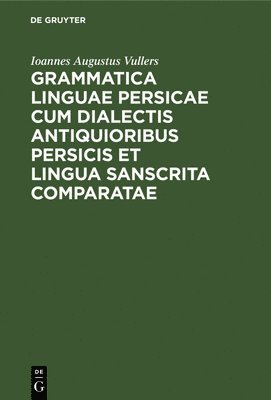 DE GRUYTER

Ioannes Augustus Vullers

GRAMMATICA LINGUAE PERSICAE CUM DIALECTIS ANTIQUIORIBUS PERSICIS ET LINGUA SANSCRITA COMPARATAE

DE
G